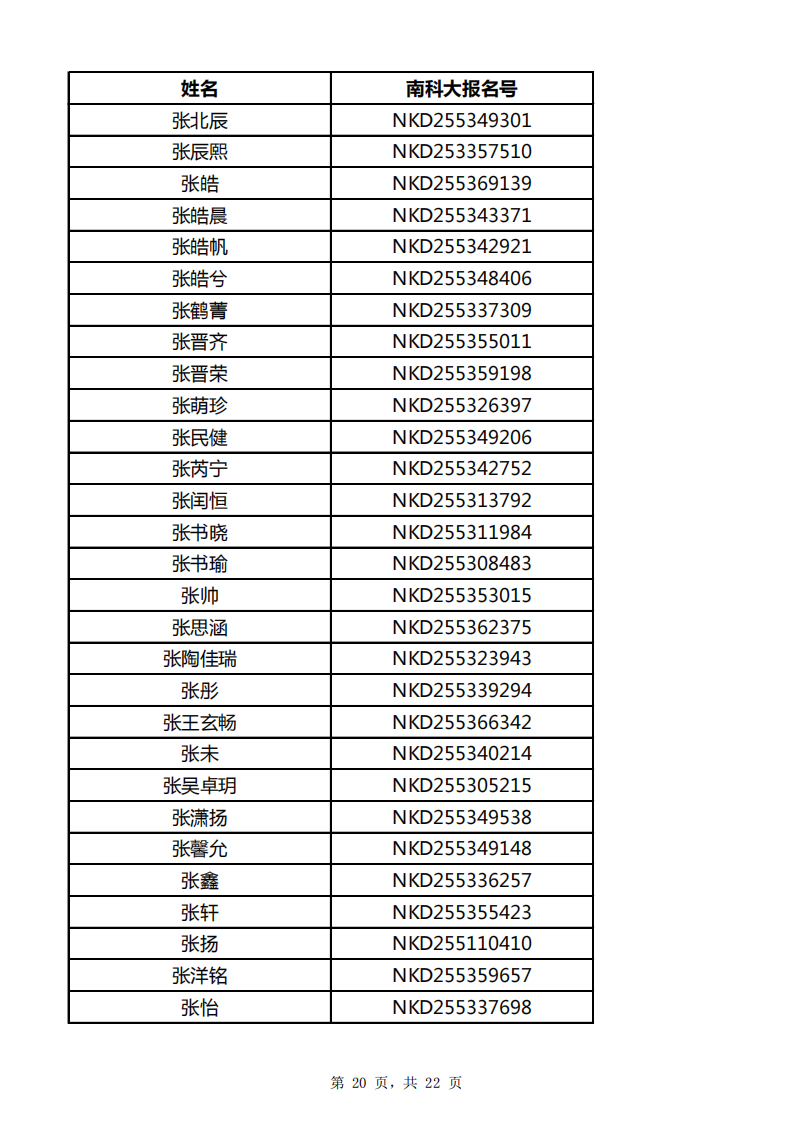 | 姓名 | 南科大报名号 |
|---|---|
| 张北辰 | NKD255349301 |
| 张辰熙 | NKD253357510 |
| 张皓 | NKD255369139 |
| 张皓晨 | NKD255343371 |
| 张皓帆 | NKD255342921 |
| 张皓兮 | NKD255348406 |
| 张鹤菁 | NKD255337309 |
| 张晋齐 | NKD255355011 |
| 张晋荣 | NKD255359198 |
| 张萌珍 | NKD255326397 |
| 张民健 | NKD255349206 |
| 张芮宁 | NKD255342752 |
| 张闰恒 | NKD255313792 |
| 张书晓 | NKD255311984 |
| 张书瑜 | NKD255308483 |
| 张帅 | NKD255353015 |
| 张思涵 | NKD255362375 |
| 张陶佳瑞 | NKD255323943 |
| 张彤 | NKD255339294 |
| 张王玄畅 | NKD255366342 |
| 张未 | NKD255340214 |
| 张吴卓玥 | NKD255305215 |
| 张潇扬 | NKD255349538 |
| 张馨允 | NKD255349148 |
| 张鑫 | NKD255336257 |
| 张轩 | NKD255355423 |
| 张扬 | NKD255110410 |
| 张洋铭 | NKD255359657 |
| 张怡 | NKD255337698 |

第 20 页，共 22 页